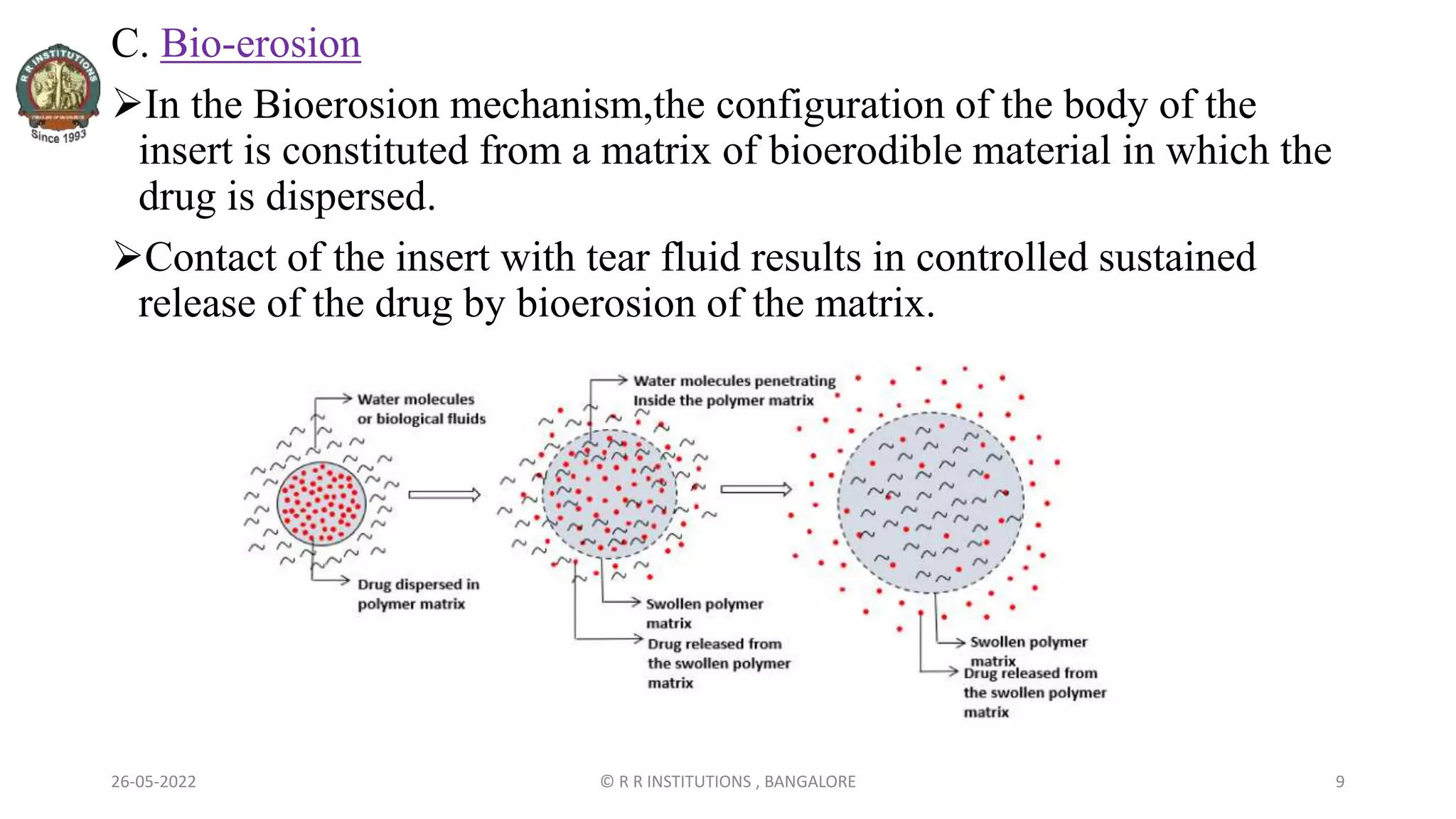 R R INSTITUTIONS
Since 1993

C. Bio-erosion

➢In the Bioerosion mechanism,the configuration of the body of the insert is constituted from a matrix of bioerodible material in which the drug is dispersed.

➢Contact of the insert with tear fluid results in controlled sustained release of the drug by bioerosion of the matrix.

Water molecules or biological fluids

Drug dispersed in polymer matrix

Water molecules penetrating Inside the polymer matrix

Swollen polymer matrix

Drug released from the swollen polymer matrix

Swollen polymer matrix

Drug released from the swollen polymer matrix

26-05-2022

© R R INSTITUTIONS , BANGALORE

9